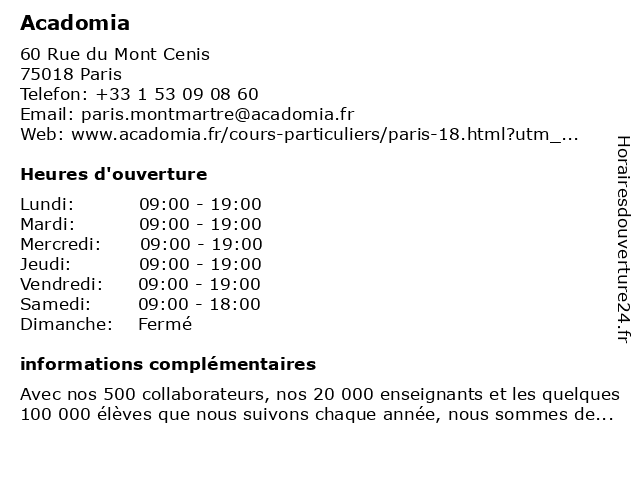 Acadomia

60 Rue du Mont Cenis
75018 Paris
Telefon: +33 1 53 09 08 60
Email: paris.montmartre@acadomia.fr
Web: www.acadomia.fr/cours-particuliers/paris-18.html?utm_...

Heures d'ouverture

| | |
|---|---|
| Lundi: | 09:00 - 19:00 |
| Mardi: | 09:00 - 19:00 |
| Mercredi: | 09:00 - 19:00 |
| Jeudi: | 09:00 - 19:00 |
| Vendredi: | 09:00 - 19:00 |
| Samedi: | 09:00 - 18:00 |
| Dimanche: | Fermé |

informations complémentaires

Avec nos 500 collaborateurs, nos 20 000 enseignants et les quelques 100 000 élèves que nous suivons chaque année, nous sommes de...

Horairesdouverture24.fr